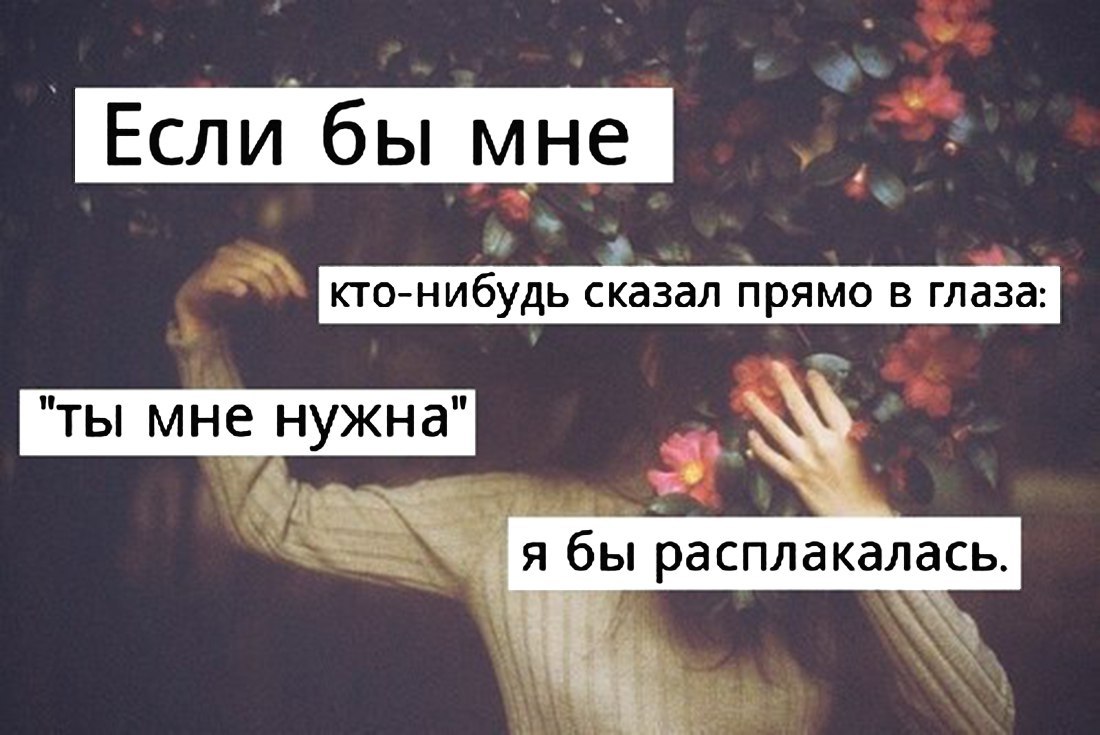 Если бы мне

кто-нибудь сказал прямо в глаза:

"ты мне нужна"

я бы расплакалась.